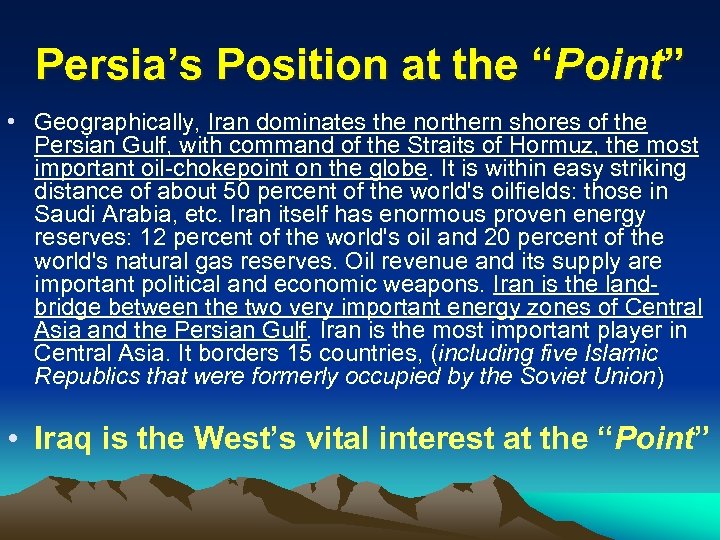 Persia's Position at the "Point"

• Geographically, Iran dominates the northern shores of the Persian Gulf, with command of the Straits of Hormuz, the most important oil-chokepoint on the globe. It is within easy striking distance of about 50 percent of the world's oilfields: those in Saudi Arabia, etc. Iran itself has enormous proven energy reserves: 12 percent of the world's oil and 20 percent of the world's natural gas reserves. Oil revenue and its supply are important political and economic weapons. Iran is the land-bridge between the two very important energy zones of Central Asia and the Persian Gulf. Iran is the most important player in Central Asia. It borders 15 countries, (including five Islamic Republics that were formerly occupied by the Soviet Union)

• Iraq is the West's vital interest at the "Point"